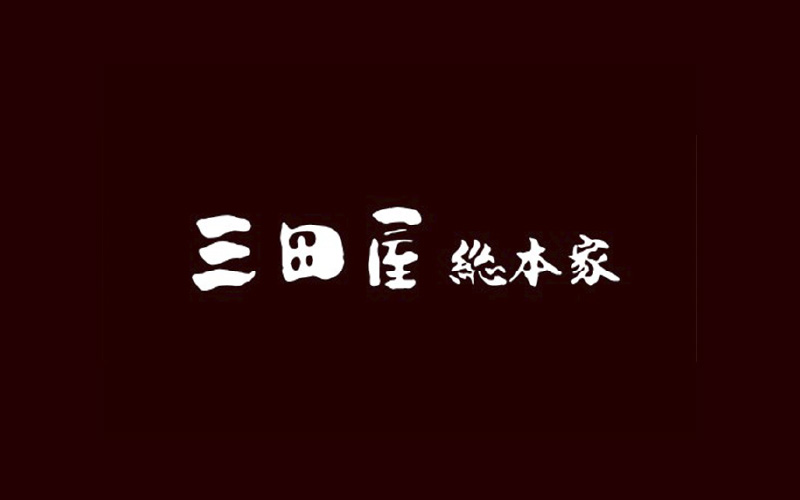 三田屋 総本家